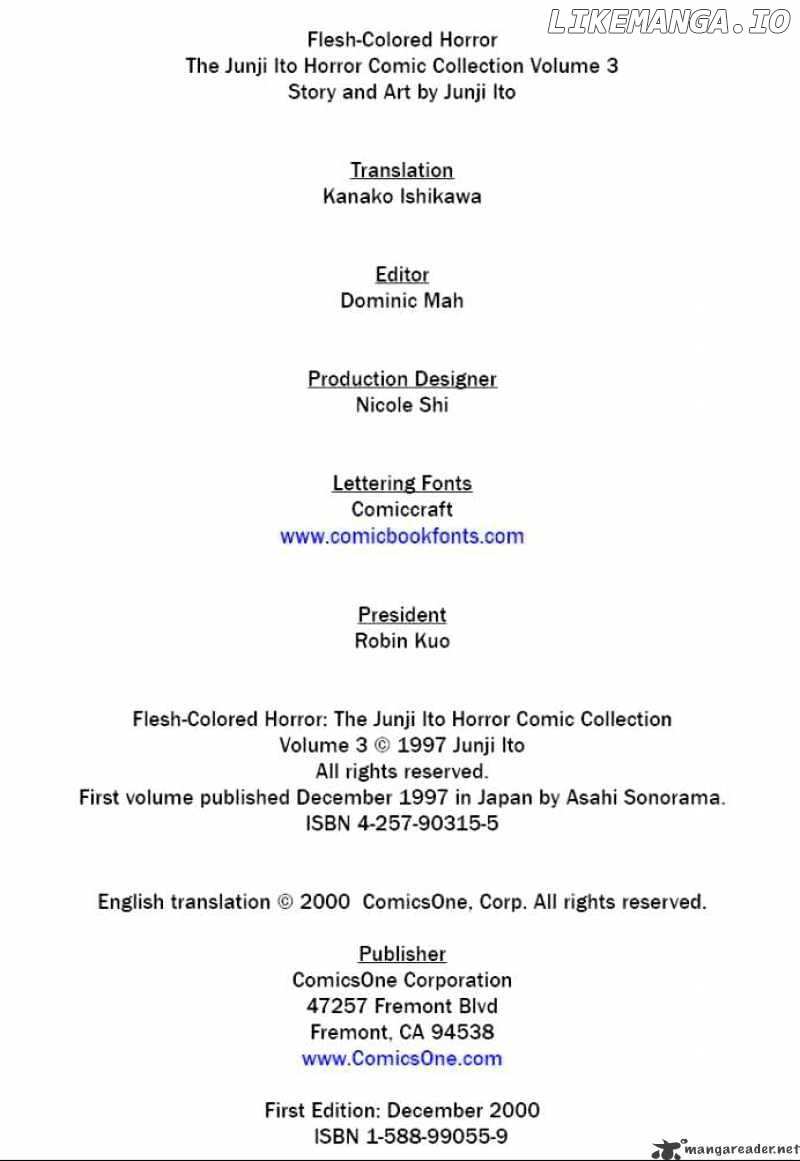 LIKEMANGA.IO

Flesh-Colored Horror
The Junji Ito Horror Comic Collection Volume 3
Story and Art by Junji Ito

Translation
Kanako Ishikawa

Editor
Dominic Mah

Production Designer
Nicole Shi

Lettering Fonts
Comiccraft
www.comicbookfonts.com

President
Robin Kuo

Flesh-Colored Horror: The Junji Ito Horror Comic Collection Volume 3 © 1997 Junji Ito
All rights reserved.
First volume published December 1997 in Japan by Asahi Sonorama.
ISBN 4-257-90315-5

English translation © 2000 ComicsOne, Corp. All rights reserved.

Publisher
ComicsOne Corporation
47257 Fremont Blvd
Fremont, CA 94538
www.ComicsOne.com

First Edition: December 2000
ISBN 1-588-99055-9

mangareader.net